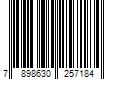 7 898630 257184